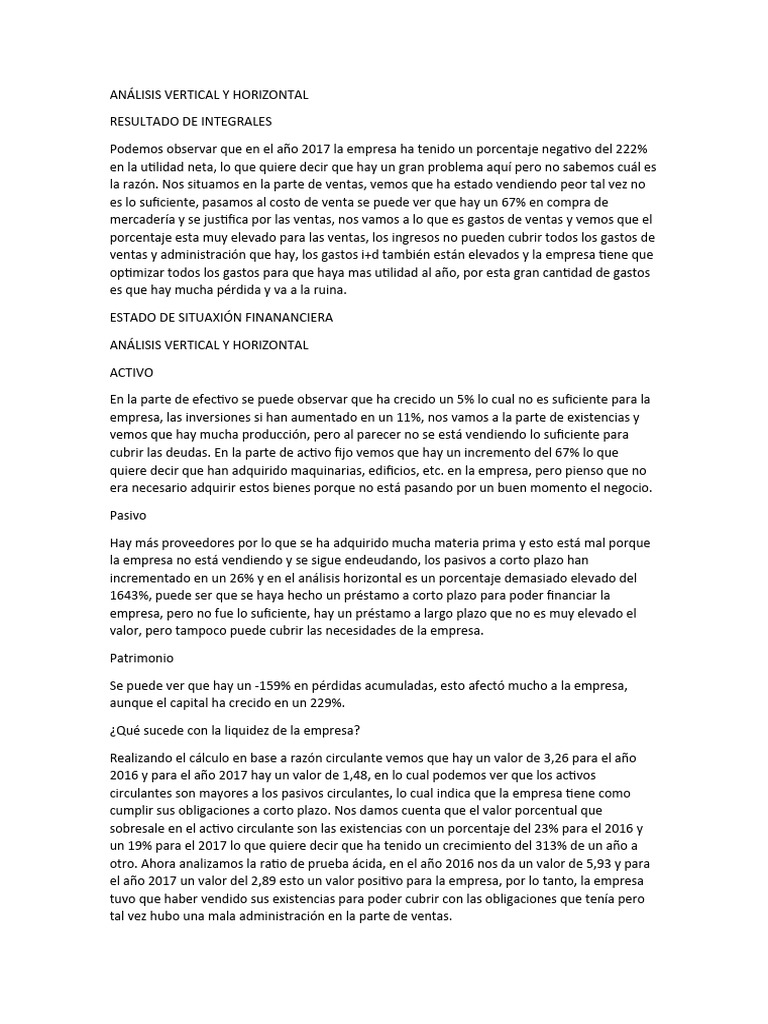 ANÁLISIS VERTICAL Y HORIZONTAL

RESULTADO DE INTEGRALES

Podemos observar que en el año 2017 la empresa ha tenido un porcentaje negativo del 222% en la utilidad neta, lo que quiere decir que hay un gran problema aquí pero no sabemos cuál es la razón. Nos situamos en la parte de ventas, vemos que ha estado vendiendo peor tal vez no es lo suficiente, pasamos al costo de venta se puede ver que hay un 67% en compra de mercadería y se justifica por las ventas, nos vamos a lo que es gastos de ventas y vemos que el porcentaje esta muy elevado para las ventas, los ingresos no pueden cubrir todos los gastos de ventas y administración que hay, los gastos i+d también están elevados y la empresa tiene que optimizar todos los gastos para que haya mas utilidad al año, por esta gran cantidad de gastos es que hay mucha pérdida y va a la ruina.

ESTADO DE SITUAXIÓN FINANANCIERA

ANÁLISIS VERTICAL Y HORIZONTAL

ACTIVO

En la parte de efectivo se puede observar que ha crecido un 5% lo cual no es suficiente para la empresa, las inversiones si han aumentado en un 11%, nos vamos a la parte de existencias y vemos que hay mucha producción, pero al parecer no se está vendiendo lo suficiente para cubrir las deudas. En la parte de activo fijo vemos que hay un incremento del 67% lo que quiere decir que han adquirido maquinarias, edificios, etc. en la empresa, pero pienso que no era necesario adquirir estos bienes porque no está pasando por un buen momento el negocio.

Pasivo

Hay más proveedores por lo que se ha adquirido mucha materia prima y esto está mal porque la empresa no está vendiendo y se sigue endeudando, los pasivos a corto plazo han incrementado en un 26% y en el análisis horizontal es un porcentaje demasiado elevado del 1643%, puede ser que se haya hecho un préstamo a corto plazo para poder financiar la empresa, pero no fue lo suficiente, hay un préstamo a largo plazo que no es muy elevado el valor, pero tampoco puede cubrir las necesidades de la empresa.

Patrimonio

Se puede ver que hay un -159% en pérdidas acumuladas, esto afectó mucho a la empresa, aunque el capital ha crecido en un 229%.

¿Qué sucede con la liquidez de la empresa?

Realizando el cálculo en base a razón circulante vemos que hay un valor de 3,26 para el año 2016 y para el año 2017 hay un valor de 1,48, en lo cual podemos ver que los activos circulantes son mayores a los pasivos circulantes, lo cual indica que la empresa tiene como cumplir sus obligaciones a corto plazo. Nos damos cuenta que el valor porcentual que sobresale en el activo circulante son las existencias con un porcentaje del 23% para el 2016 y un 19% para el 2017 lo que quiere decir que ha tenido un crecimiento del 313% de un año a otro. Ahora analizamos la ratio de prueba ácida, en el año 2016 nos da un valor de 5,93 y para el año 2017 un valor del 2,89 esto un valor positivo para la empresa, por lo tanto, la empresa tuvo que haber vendido sus existencias para poder cubrir con las obligaciones que tenía pero tal vez hubo una mala administración en la parte de ventas.